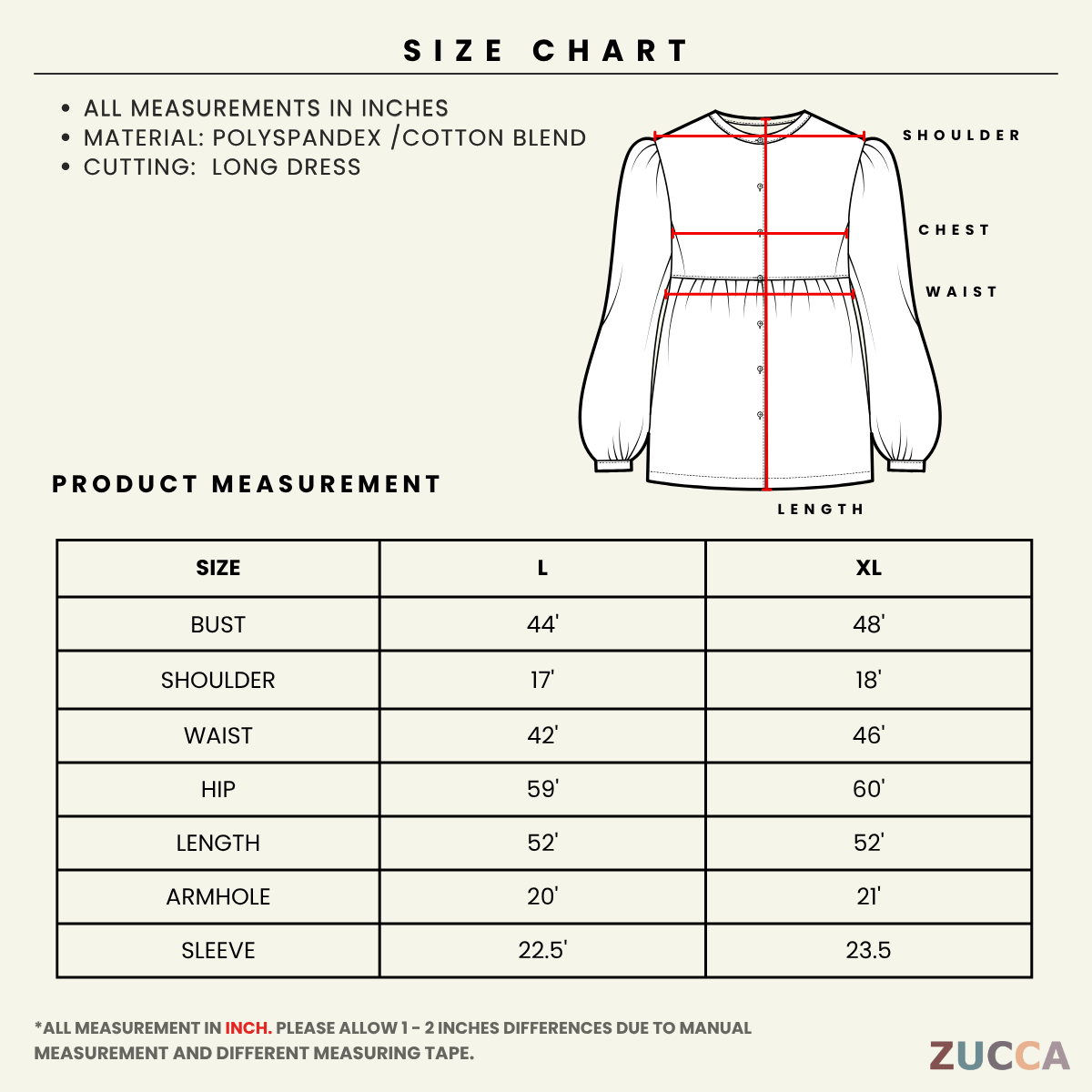 SIZE CHART

• ALL MEASUREMENTS IN INCHES
• MATERIAL: POLYSPANDEX /COTTON BLEND
• CUTTING: LONG DRESS

SHOULDER

CHEST

WAIST

LENGTH

PRODUCT MEASUREMENT

| SIZE | L | XL |
|---|---|---|
| BUST | 44' | 48' |
| SHOULDER | 17' | 18' |
| WAIST | 42' | 46' |
| HIP | 59' | 60' |
| LENGTH | 52' | 52' |
| ARMHOLE | 20' | 21' |
| SLEEVE | 22.5' | 23.5 |

*ALL MEASUREMENT IN INCH. PLEASE ALLOW 1 - 2 INCHES DIFFERENCES DUE TO MANUAL MEASUREMENT AND DIFFERENT MEASURING TAPE.

ZUCCA